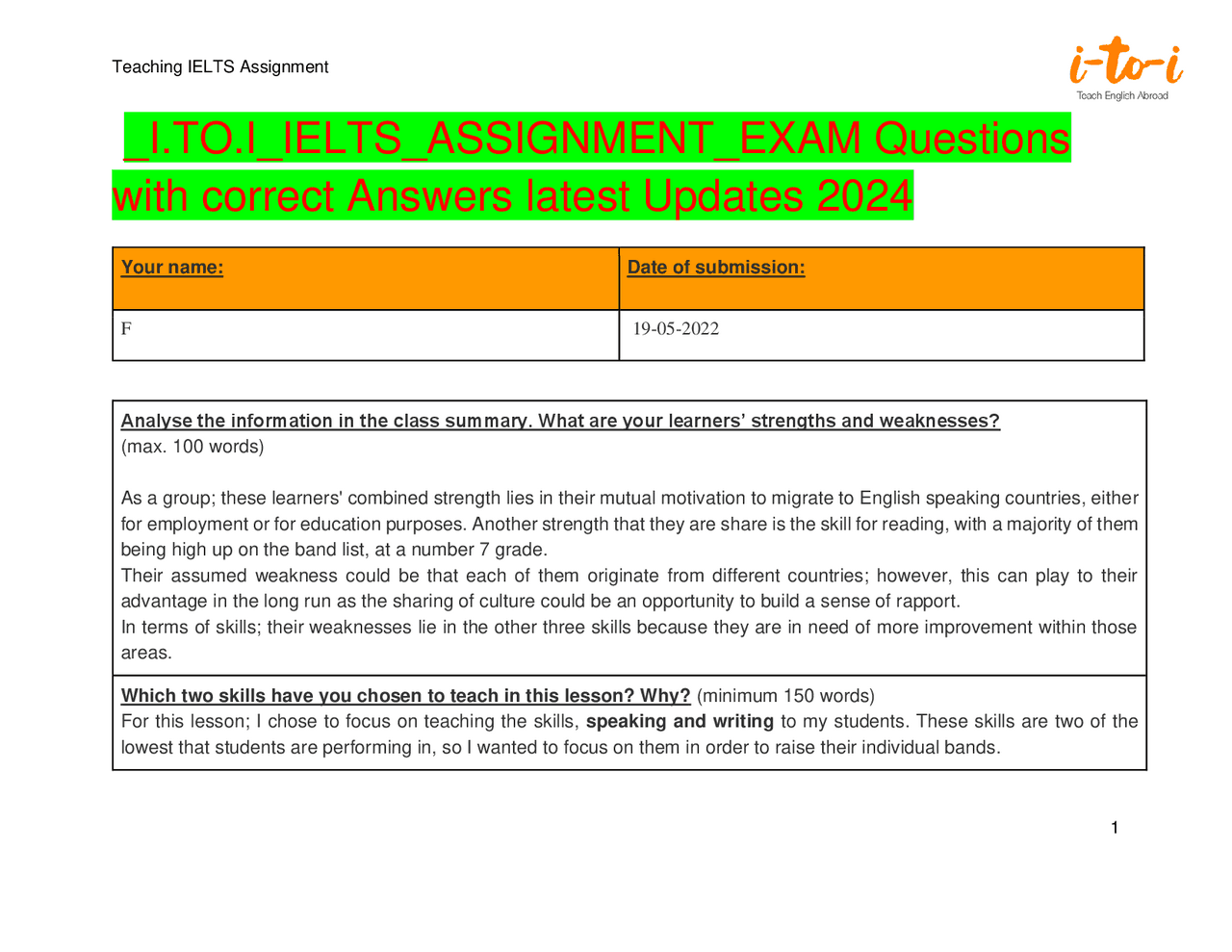 Teaching IELTS Assignment

i-to-i
Teach English Abroad

_I.TO.I_IELTS_ASSIGNMENT_EXAM Questions with correct Answers latest Updates 2024

| Your name: | Date of submission: |
|---|---|
| F | 19-05-2022 |

Analyse the information in the class summary. What are your learners' strengths and weaknesses? (max. 100 words)

As a group; these learners' combined strength lies in their mutual motivation to migrate to English speaking countries, either for employment or for education purposes. Another strength that they are share is the skill for reading, with a majority of them being high up on the band list, at a number 7 grade.
Their assumed weakness could be that each of them originate from different countries; however, this can play to their advantage in the long run as the sharing of culture could be an opportunity to build a sense of rapport.
In terms of skills; their weaknesses lie in the other three skills because they are in need of more improvement within those areas.

Which two skills have you chosen to teach in this lesson? Why? (minimum 150 words)
For this lesson; I chose to focus on teaching the skills, speaking and writing to my students. These skills are two of the lowest that students are performing in, so I wanted to focus on them in order to raise their individual bands.

1